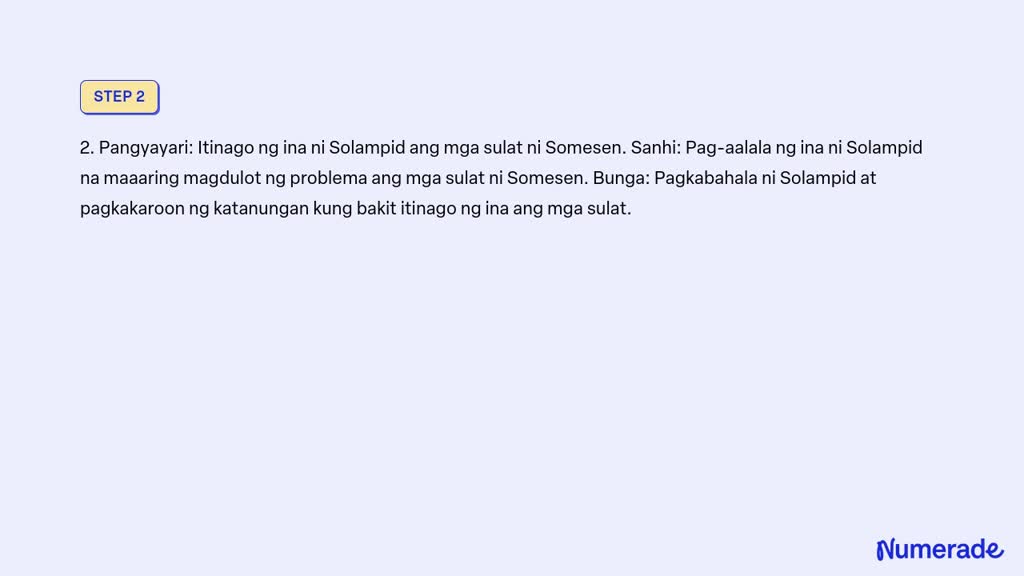 STEP 2

2. Pangyayari: Itinago ng ina ni Solampid ang mga sulat ni Somesen. Sanhi: Pag-aalala ng ina ni Solampid na maaaring magdulot ng problema ang mga sulat ni Somesen. Bunga: Pagkabahala ni Solampid at pagkakaroon ng katanungan kung bakit itinago ng ina ang mga sulat.

Numerade